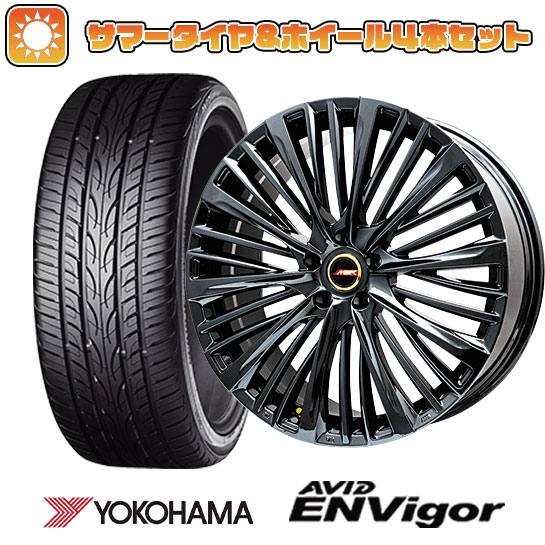 サマータイヤ&ホイール4本セット

YOKOHAMA

AVID ENVigor